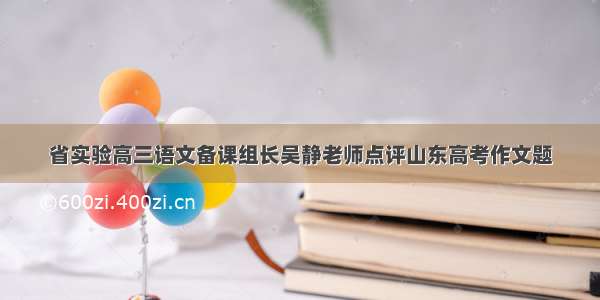 省实验高三语文备课组长吴静老师点评山东高考作文题

©600zi.400zi.cn